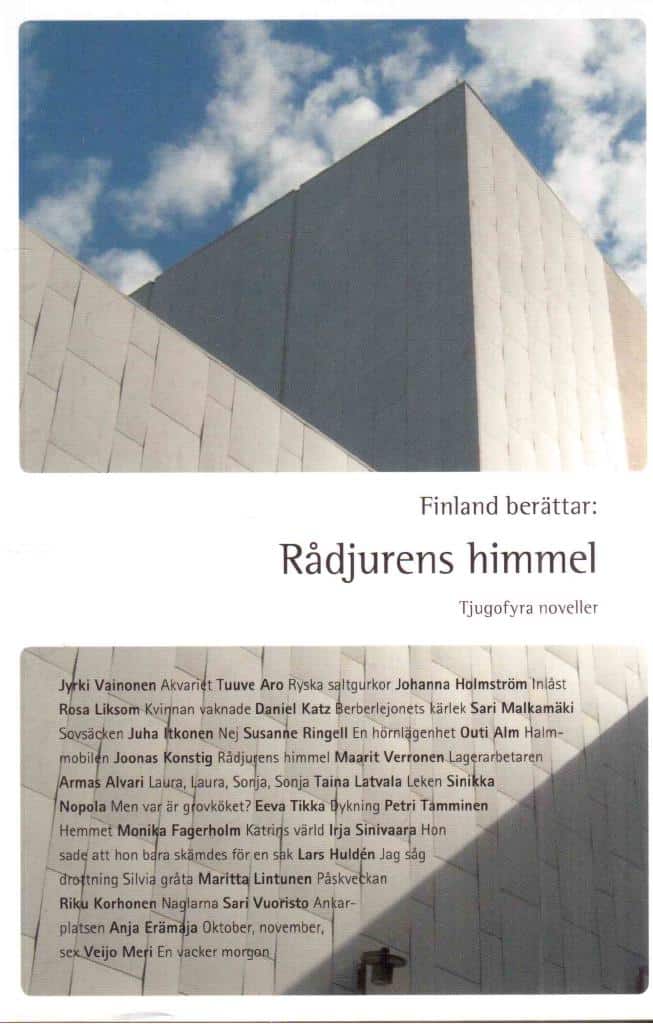 Finland berättar:

Rådjurens himmel

Tjugofyra noveller

Jyrki Vainonen Akvariet Tuuve Aro Ryska saltgurkor Johanna Holmström Inlåst Rosa Liksom Kvinnan vaknade Daniel Katz Berberlejonets kärlek Sari Malkamäki Sovsäcken Juha Itkonen Nej Susanne Ringell En hörnlägenhet Outi Alm Halmmobilen Joonas Konstig Rådjurens himmel Maarit Verronen Lagerarbetaren Armas Alvari Laura, Laura, Sonja, Sonja Taina Latvala Leken Sinikka Nopola Men var är grovköket? Eeva Tikka Dykning Petri Tamminen Hemmet Monika Fagerholm Katrins värld Irja Sinivaara Hon sade att hon bara skämdes för en sak Lars Huldén Jag såg drottning Silvia gråta Maritta Lintunen Påskveckan Riku Korhonen Naglarna Sari Vuoristo Ankarplatsen Anja Erämaja Oktober, november, sex Veijo Meri En vacker morgon